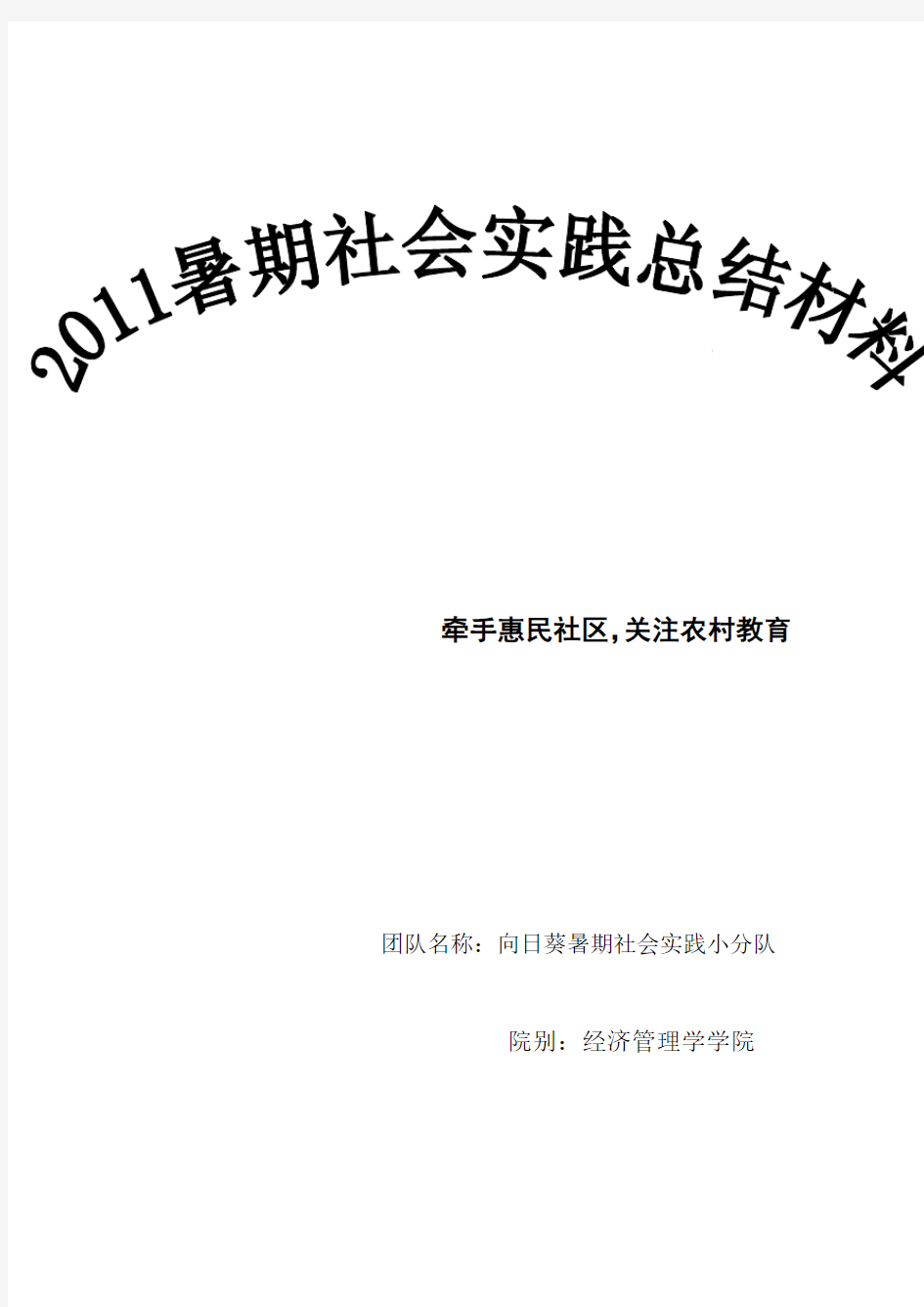 2011暑期社会实践总结材料

牵手惠民社区,关注农村教育

团队名称：向日葵暑期社会实践小分队

院别：经济管理学学院